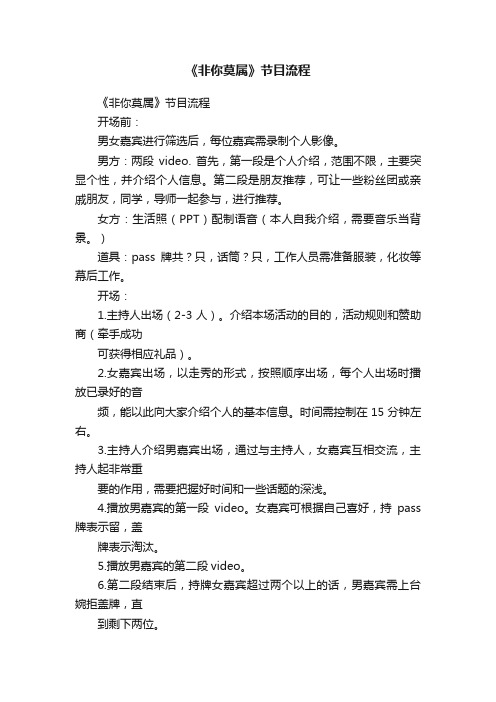 《非你莫属》节目流程

《非你莫属》节目流程

开场前：

男女嘉宾进行筛选后，每位嘉宾需录制个人影像。

男方：两段 video. 首先，第一段是个人介绍，范围不限，主要突显个性，并介绍个人信息。第二段是朋友推荐，可让一些粉丝团或亲戚朋友，同学，导师一起参与，进行推荐。

女方：生活照（PPT）配制语音（本人自我介绍，需要音乐当背景。）

道具：pass 牌共？只，话筒？只，工作人员需准备服装，化妆等幕后工作。

开场：

1.主持人出场（2-3 人）。介绍本场活动的目的，活动规则和赞助商（牵手成功

可获得相应礼品）。

2.女嘉宾出场，以走秀的形式，按照顺序出场，每个人出场时播放已录好的音

频，能以此向大家介绍个人的基本信息。时间需控制在 15 分钟左右。

3.主持人介绍男嘉宾出场，通过与主持人，女嘉宾互相交流，主持人起非常重

要的作用，需要把握好时间和一些话题的深浅。

4.播放男嘉宾的第一段 video。女嘉宾可根据自己喜好，持 pass 牌表示留，盖

牌表示淘汰。

5.播放男嘉宾的第二段 video。

6.第二段结束后，持牌女嘉宾超过两个以上的话，男嘉宾需上台婉拒盖牌，直

到剩下两位。